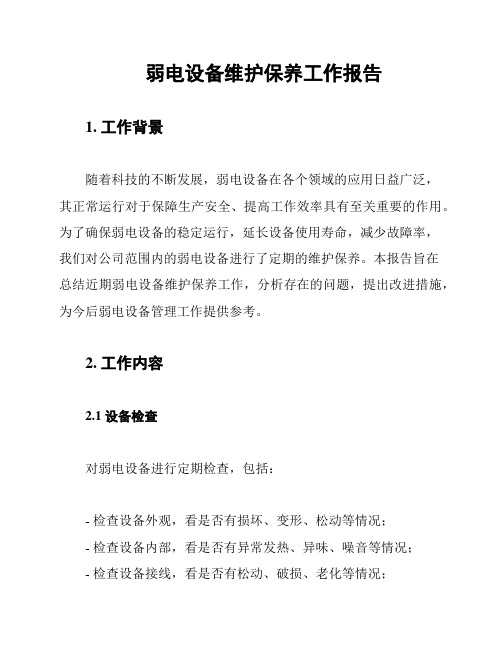 弱电设备维护保养工作报告

1. 工作背景

随着科技的不断发展，弱电设备在各个领域的应用日益广泛，其正常运行对于保障生产安全、提高工作效率具有至关重要的作用。为了确保弱电设备的稳定运行，延长设备使用寿命，减少故障率，我们对公司范围内的弱电设备进行了定期的维护保养。本报告旨在总结近期弱电设备维护保养工作，分析存在的问题，提出改进措施，为今后弱电设备管理工作提供参考。

2. 工作内容

2.1 设备检查

对弱电设备进行定期检查，包括：

- 检查设备外观，看是否有损坏、变形、松动等情况；
- 检查设备内部，看是否有异常发热、异味、噪音等情况；
- 检查设备接线，看是否有松动、破损、老化等情况；